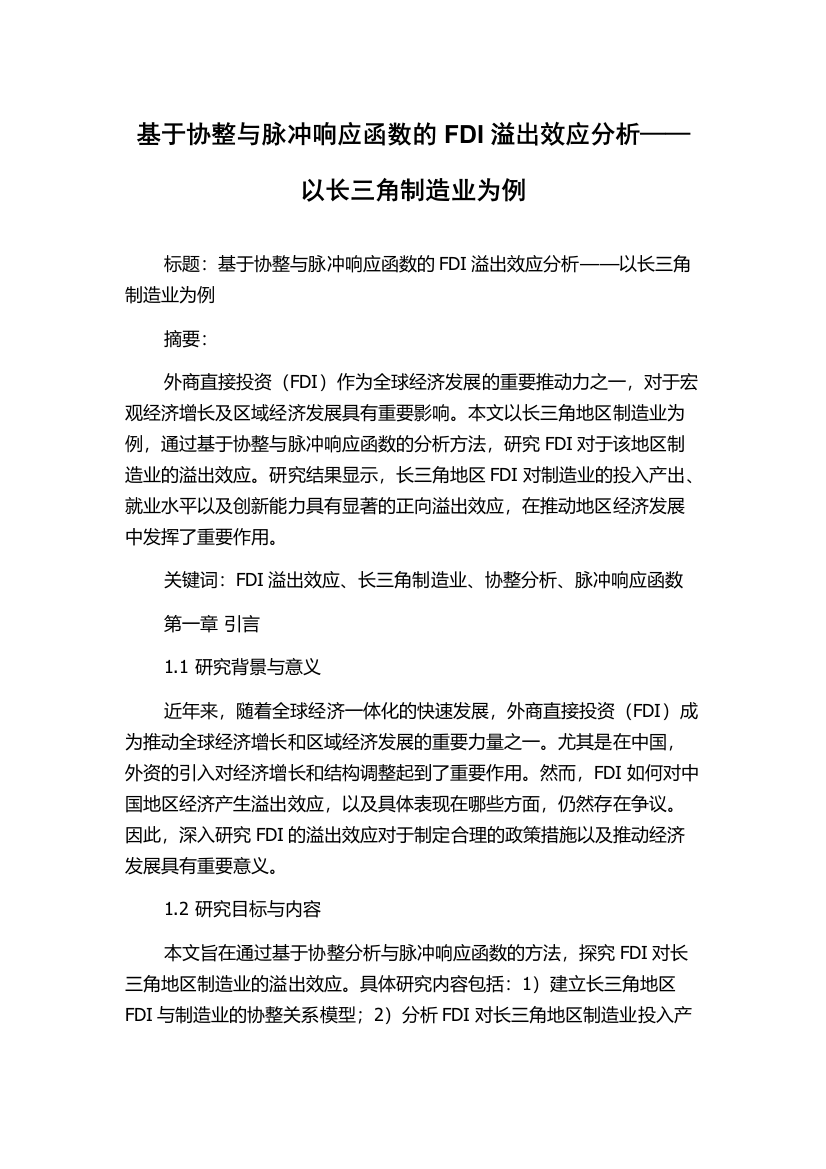 基于协整与脉冲响应函数的 FDI 溢出效应分析——以长三角制造业为例

标题：基于协整与脉冲响应函数的 FDI 溢出效应分析——以长三角制造业为例

摘要：

外商直接投资（FDI）作为全球经济发展的重要推动力之一，对于宏观经济增长及区域经济发展具有重要影响。本文以长三角地区制造业为例，通过基于协整与脉冲响应函数的分析方法，研究 FDI 对于该地区制造业的溢出效应。研究结果显示，长三角地区 FDI 对制造业的投入产出、就业水平以及创新能力具有显著的正向溢出效应，在推动地区经济发展中发挥了重要作用。

关键词：FDI 溢出效应、长三角制造业、协整分析、脉冲响应函数

第一章 引言

1.1 研究背景与意义

近年来，随着全球经济一体化的快速发展，外商直接投资（FDI）成为推动全球经济增长和区域经济发展的重要力量之一。尤其是在中国，外资的引入对经济增长和结构调整起到了重要作用。然而，FDI 如何对中国地区经济产生溢出效应，以及具体表现在哪些方面，仍然存在争议。因此，深入研究 FDI 的溢出效应对于制定合理的政策措施以及推动经济发展具有重要意义。

1.2 研究目标与内容

本文旨在通过基于协整分析与脉冲响应函数的方法，探究 FDI 对长三角地区制造业的溢出效应。具体研究内容包括：1）建立长三角地区 FDI 与制造业的协整关系模型；2）分析 FDI 对长三角地区制造业投入产